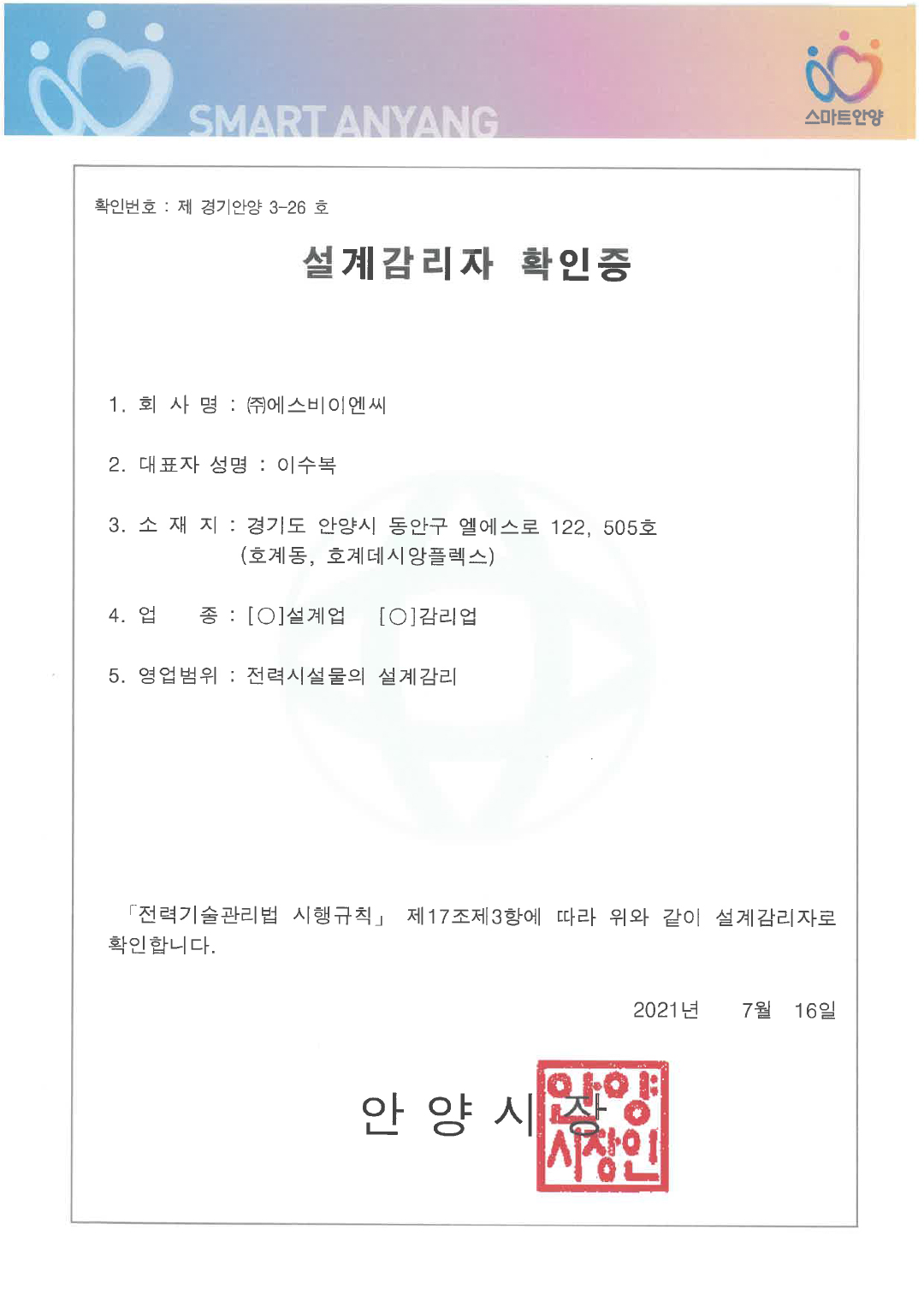 SMART ANYANG

스마트안양

확인번호 : 제 경기안양 3-26 호

설계감리자 확인증

1. 회 사 명 : ㈜에스비이엔씨

2. 대표자 성명 : 이수복

3. 소 재 지 : 경기도 안양시 동안구 엘에스로 122, 505호 (호계동, 호계데시앙플렉스)

4. 업 종 : [○]설계업 [○]감리업

5. 영업범위 : 전력시설물의 설계감리

「전력기술관리법 시행규칙」 제17조제3항에 따라 위와 같이 설계감리자로 확인합니다.

2021년 7월 16일

안 양 시 장

안양시장인